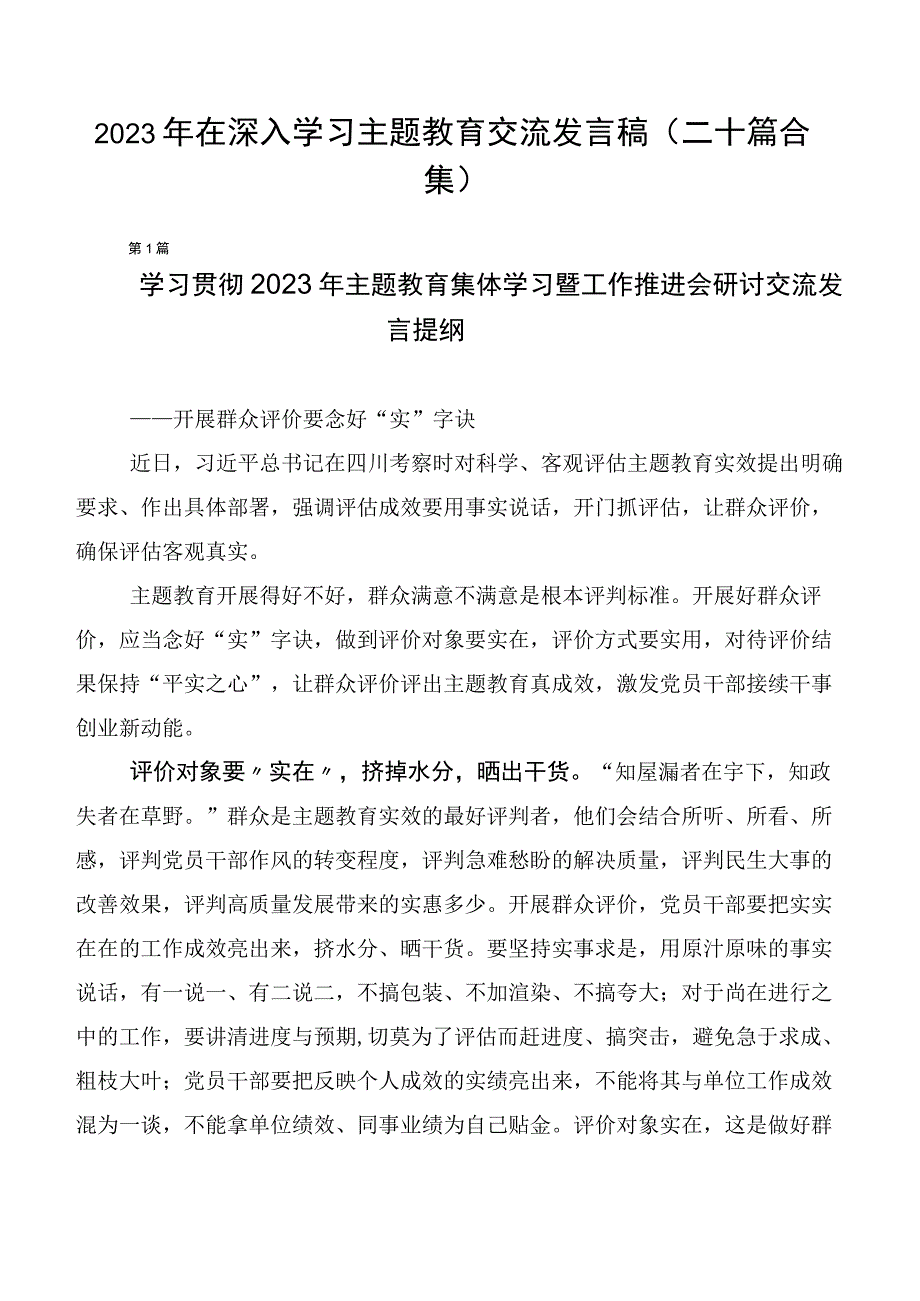 2023年在深入学习主题教育交流发言稿（二十篇合集）

第1篇

学习贯彻2023年主题教育集体学习暨工作推进会研讨交流发言提纲

——开展群众评价要念好“实”字诀

近日，习近平总书记在四川考察时对科学、客观评估主题教育实效提出明确要求、作出具体部署，强调评估成效要用事实说话，开门抓评估，让群众评价，确保评估客观真实。

主题教育开展得好不好，群众满意不满意是根本评判标准。开展好群众评价，应当念好“实”字诀，做到评价对象要实在，评价方式要实用，对待评价结果保持“平实之心”，让群众评价评出主题教育真成效，激发党员干部接续干事创业新动能。

评价对象要〃实在〃，挤掉水分，晒出干货。“知屋漏者在宇下，知政失者在草野。”群众是主题教育实效的最好评判者，他们会结合所听、所看、所感，评判党员干部作风的转变程度，评判急难愁盼的解决质量，评判民生大事的改善效果，评判高质量发展带来的实惠多少。开展群众评价，党员干部要把实实在在的工作成效亮出来，挤水分、晒干货。要坚持实事求是，用原汁原味的事实说话，有一说一、有二说二，不搞包装、不加渲染、不搞夸大；对于尚在进行之中的工作，要讲清进度与预期,切莫为了评估而赶进度、搞突击，避免急于求成、粗枝大叶；党员干部要把反映个人成效的实绩亮出来，不能将其与单位工作成效混为一谈，不能拿单位绩效、同事业绩为自己贴金。评价对象实在，这是做好群